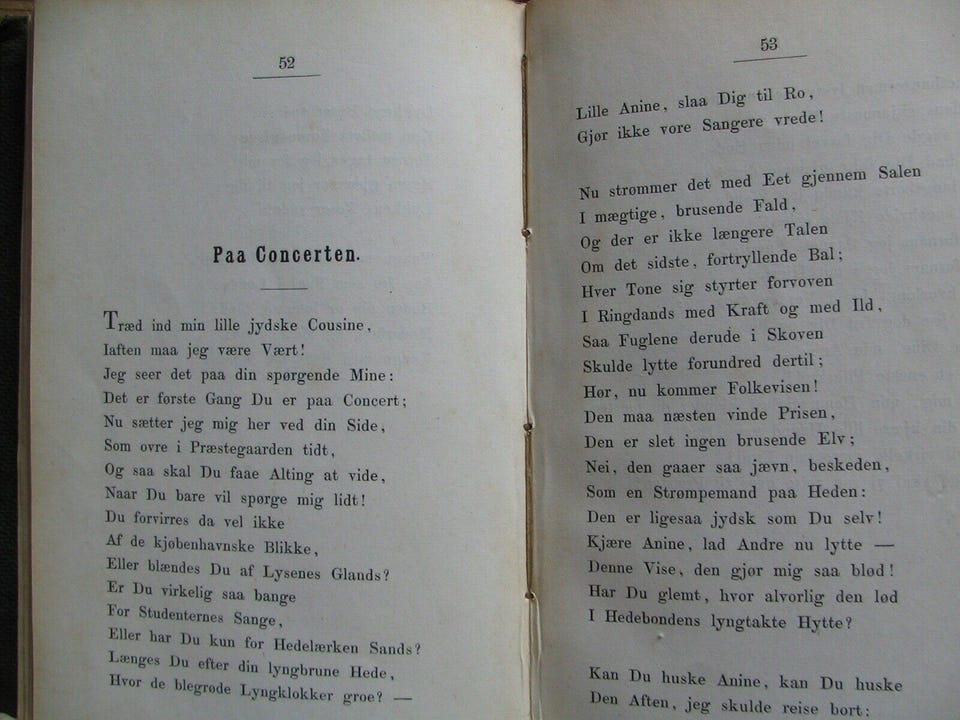 52

Paa Concerten.

Træd ind min lille jydske Cousine,
Iaften maa jeg være Vært!
Jeg seer det paa din spørgende Mine:
Det er første Gang Du er paa Concert;
Nu sætter jeg mig her ved din Side,
Som ovre i Præstegaarden tidt,
Og saa skal Du faae Alting at vide,
Naar Du bare vil spørge mig lidt!
Du forvirres da vel ikke
Af de kjøbenhavnske Blikke,
Eller blændes Du af Lysenes Glands?
Er Du virkelig saa bange
For Studenternes Sange,
Eller har Du kun for Hedelærken Sands?
Længes Du efter din lyngbrune Hede,
Hvor de blegrøde Lyngklokker groe? —

53

Lille Anine, slaa Dig til Ro,
Gjør ikke vore Sangere vrede!

Nu strømmer det med Eet gjennem Salen
I mægtige, brusende Fald,
Og der er ikke længere Talen
Om det sidste, fortryllende Bal;
Hver Tone sig styrter forvoven
I Ringdands med Kraft og med Ild,
Saa Fuglene derude i Skoven
Skulde lytte forundred dertil;
Hør, nu kommer Folkevisen!
Den maa næsten vinde Prisen,
Den er slet ingen brusende Elv;
Nei, den gaaer saa jævn, beskeden,
Som en Strømpemand paa Heden:
Den er ligesaa jydsk som Du selv!
Kjære Anine, lad Andre nu lytte —
Denne Vise, den gjør mig saa blød!
Har Du glemt, hvor alvorlig den lød
I Hedebondens lyngtakte Hytte?

Kan Du huske Anine, kan Du huske
Den Aften, jeg skulde reise bort: